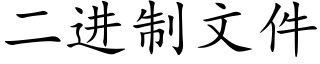 二进制文件